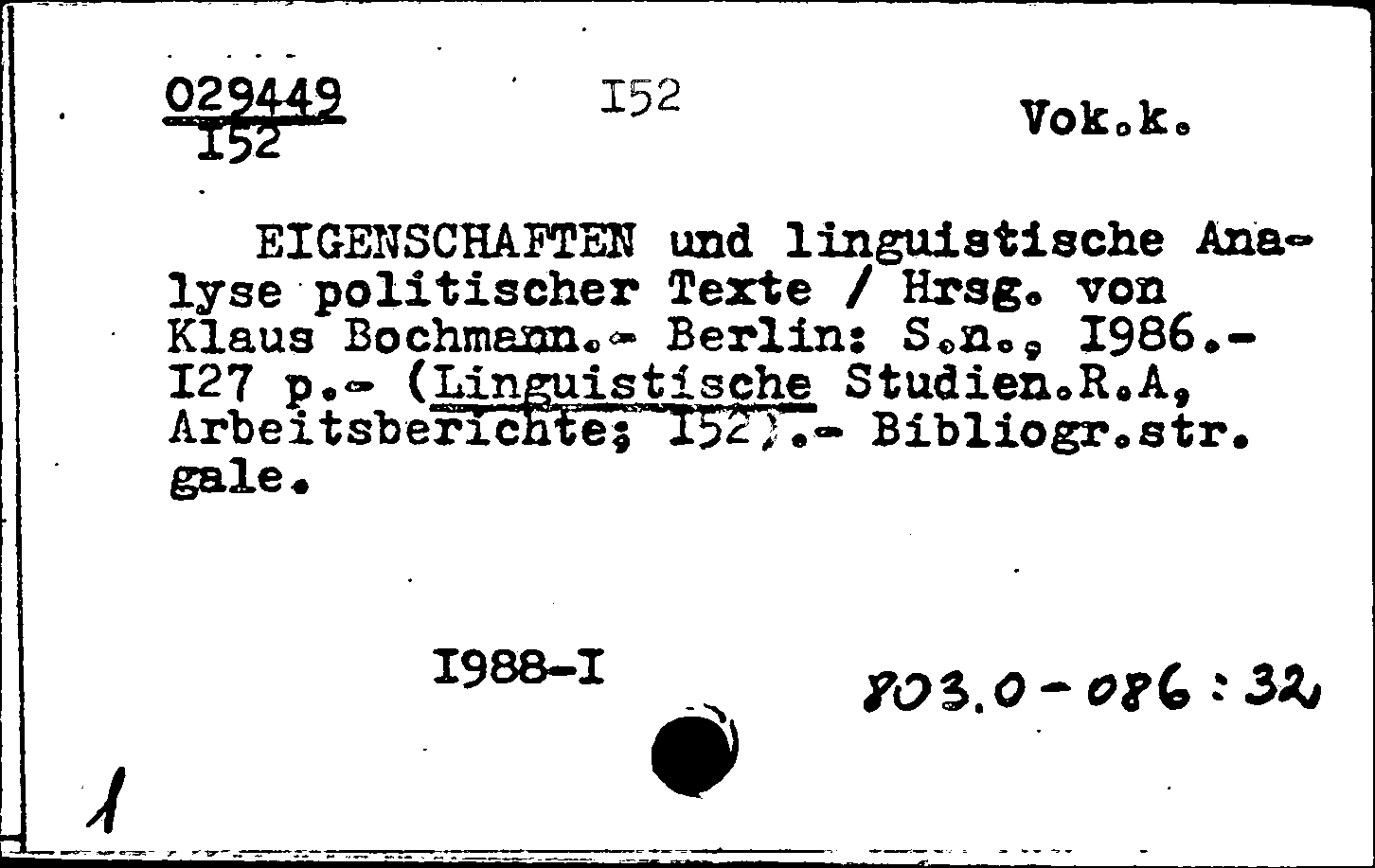 029449
I52

I52

Vok.k.

EIGENSCHAFTEN und linguistische Analyse politischer Texte / Hrsg. von Klaus Bochmann.- Berlin: S.n., I986.- I27 p.- (Linguistische Studien.R.A, Arbeitsberichte; I52).- Bibliogr.str. gale.

I988-I

803.0-086:32

1